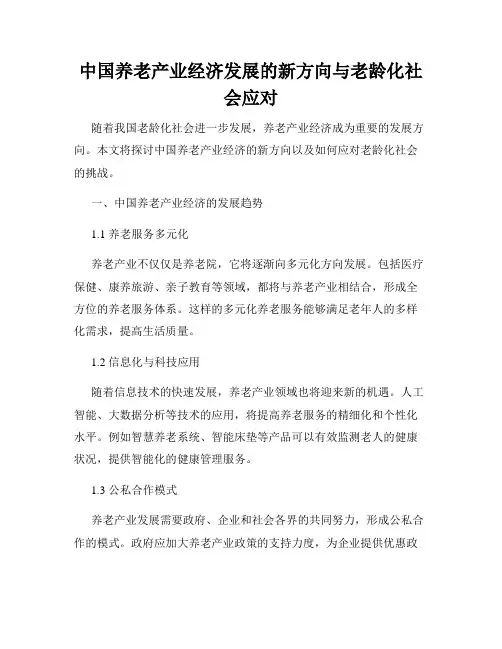 中国养老产业经济发展的新方向与老龄化社会应对

随着我国老龄化社会进一步发展，养老产业经济成为重要的发展方向。本文将探讨中国养老产业经济的新方向以及如何应对老龄化社会的挑战。

一、中国养老产业经济的发展趋势

1.1 养老服务多元化

养老产业不仅仅是养老院，它将逐渐向多元化方向发展。包括医疗保健、康养旅游、亲子教育等领域，都将与养老产业相结合，形成全方位的养老服务体系。这样的多元化养老服务能够满足老年人的多样化需求，提高生活质量。

1.2 信息化与科技应用

随着信息技术的快速发展，养老产业领域也将迎来新的机遇。人工智能、大数据分析等技术的应用，将提高养老服务的精细化和个性化水平。例如智慧养老系统、智能床垫等产品可以有效监测老人的健康状况，提供智能化的健康管理服务。

1.3 公私合作模式

养老产业发展需要政府、企业和社会各界的共同努力，形成公私合作的模式。政府应加大养老产业政策的支持力度，为企业提供优惠政